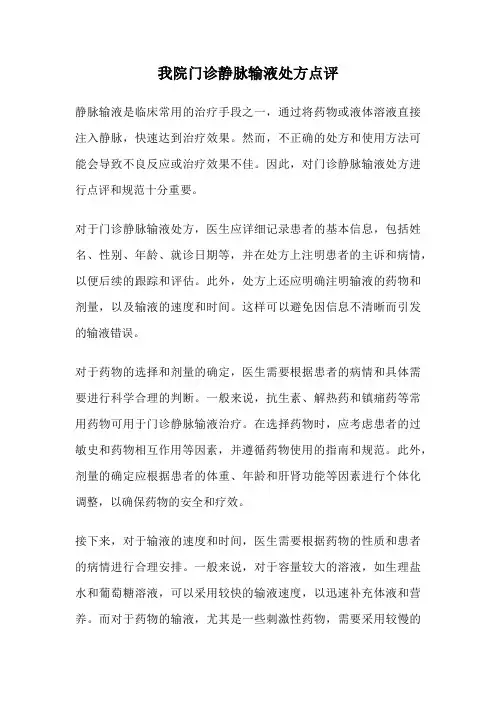 我院门诊静脉输液处方点评

静脉输液是临床常用的治疗手段之一，通过将药物或液体溶液直接注入静脉，快速达到治疗效果。然而，不正确的处方和使用方法可能会导致不良反应或治疗效果不佳。因此，对门诊静脉输液处方进行点评和规范十分重要。

对于门诊静脉输液处方，医生应详细记录患者的基本信息，包括姓名、性别、年龄、就诊日期等，并在处方上注明患者的主诉和病情，以便后续的跟踪和评估。此外，处方上还应明确注明输液的药物和剂量，以及输液的速度和时间。这样可以避免因信息不清晰而引发的输液错误。

对于药物的选择和剂量的确定，医生需要根据患者的病情和具体需要进行科学合理的判断。一般来说，抗生素、解热药和镇痛药等常用药物可用于门诊静脉输液治疗。在选择药物时，应考虑患者的过敏史和药物相互作用等因素，并遵循药物使用的指南和规范。此外，剂量的确定应根据患者的体重、年龄和肝肾功能等因素进行个体化调整，以确保药物的安全和疗效。

接下来，对于输液的速度和时间，医生需要根据药物的性质和患者的病情进行合理安排。一般来说，对于容量较大的溶液，如生理盐水和葡萄糖溶液，可以采用较快的输液速度，以迅速补充体液和营养。而对于药物的输液，尤其是一些刺激性药物，需要采用较慢的